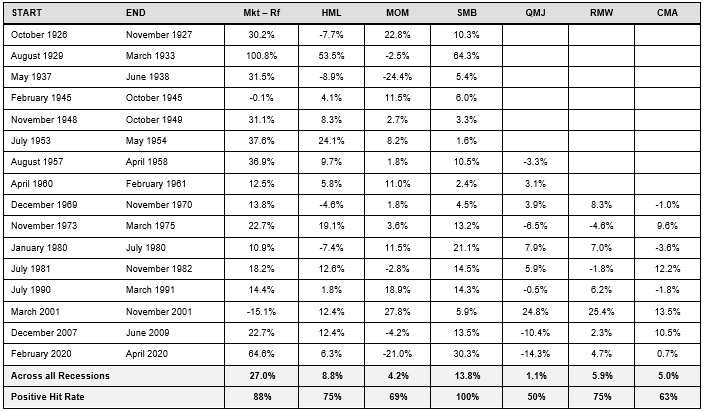 | START | END | Mkt – Rf | HML | MOM | SMB | QMJ | RMW | CMA |
|---|---|---|---|---|---|---|---|---|
| October 1926 | November 1927 | 30.2% | -7.7% | 22.8% | 10.3% | | | |
| August 1929 | March 1933 | 100.8% | 53.5% | -2.5% | 64.3% | | | |
| May 1937 | June 1938 | 31.5% | -8.9% | -24.4% | 5.4% | | | |
| February 1945 | October 1945 | -0.1% | 4.1% | 11.5% | 6.0% | | | |
| November 1948 | October 1949 | 31.1% | 8.3% | 2.7% | 3.3% | | | |
| July 1953 | May 1954 | 37.6% | 24.1% | 8.2% | 1.6% | | | |
| August 1957 | April 1958 | 36.9% | 9.7% | 1.8% | 10.5% | -3.3% | | |
| April 1960 | February 1961 | 12.5% | 5.8% | 11.0% | 2.4% | 3.1% | | |
| December 1969 | November 1970 | 13.8% | -4.6% | 1.8% | 4.5% | 3.9% | 8.3% | -1.0% |
| November 1973 | March 1975 | 22.7% | 19.1% | 3.6% | 13.2% | -6.5% | -4.6% | 9.6% |
| January 1980 | July 1980 | 10.9% | -7.4% | 11.5% | 21.1% | 7.9% | 7.0% | -3.6% |
| July 1981 | November 1982 | 18.2% | 12.6% | -2.8% | 14.5% | 5.9% | -1.8% | 12.2% |
| July 1990 | March 1991 | 14.4% | 1.8% | 18.9% | 14.3% | -0.5% | 6.2% | -1.8% |
| March 2001 | November 2001 | -15.1% | 12.4% | 27.8% | 5.9% | 24.8% | 25.4% | 13.5% |
| December 2007 | June 2009 | 22.7% | 12.4% | -4.2% | 13.5% | -10.4% | 2.3% | 10.5% |
| February 2020 | April 2020 | 64.6% | 6.3% | -21.0% | 30.3% | -14.3% | 4.7% | 0.7% |
| Across all Recessions | | 27.0% | 8.8% | 4.2% | 13.8% | 1.1% | 5.9% | 5.0% |
| Positive Hit Rate | | 88% | 75% | 69% | 100% | 50% | 75% | 63% |